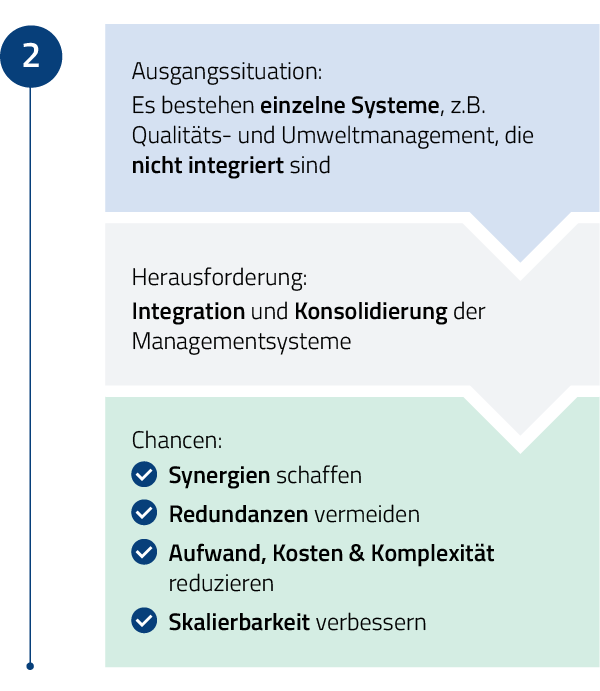 2

Ausgangssituation:
Es bestehen einzelne Systeme, z.B. Qualitäts- und Umweltmanagement, die nicht integriert sind

Herausforderung:
Integration und Konsolidierung der Managementsysteme

Chancen:
Synergien schaffen
Redundanzen vermeiden
Aufwand, Kosten & Komplexität reduzieren
Skalierbarkeit verbessern